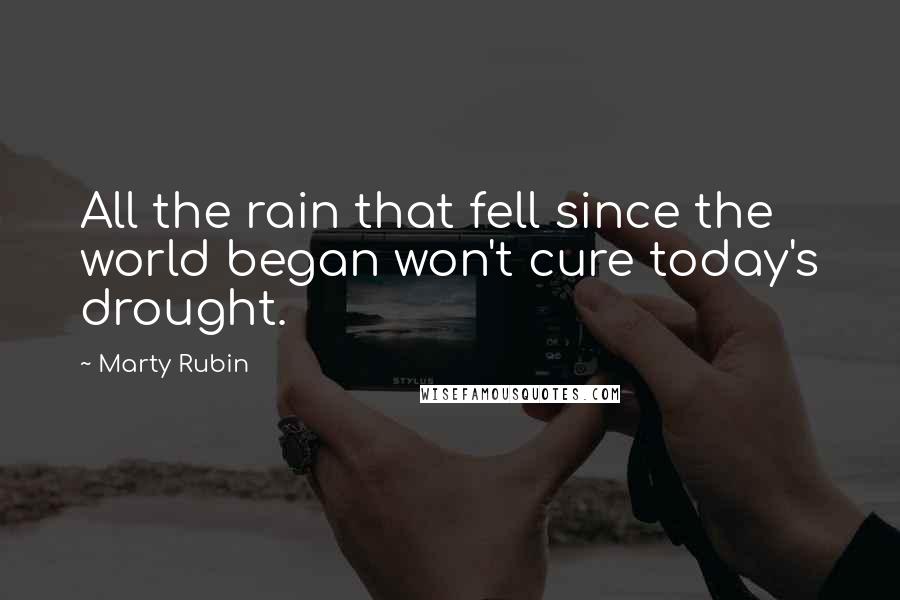 All the rain that fell since the world began won't cure today's drought.

~ Marty Rubin

STYLUS

WISEFAMOUSQUOTES.COM